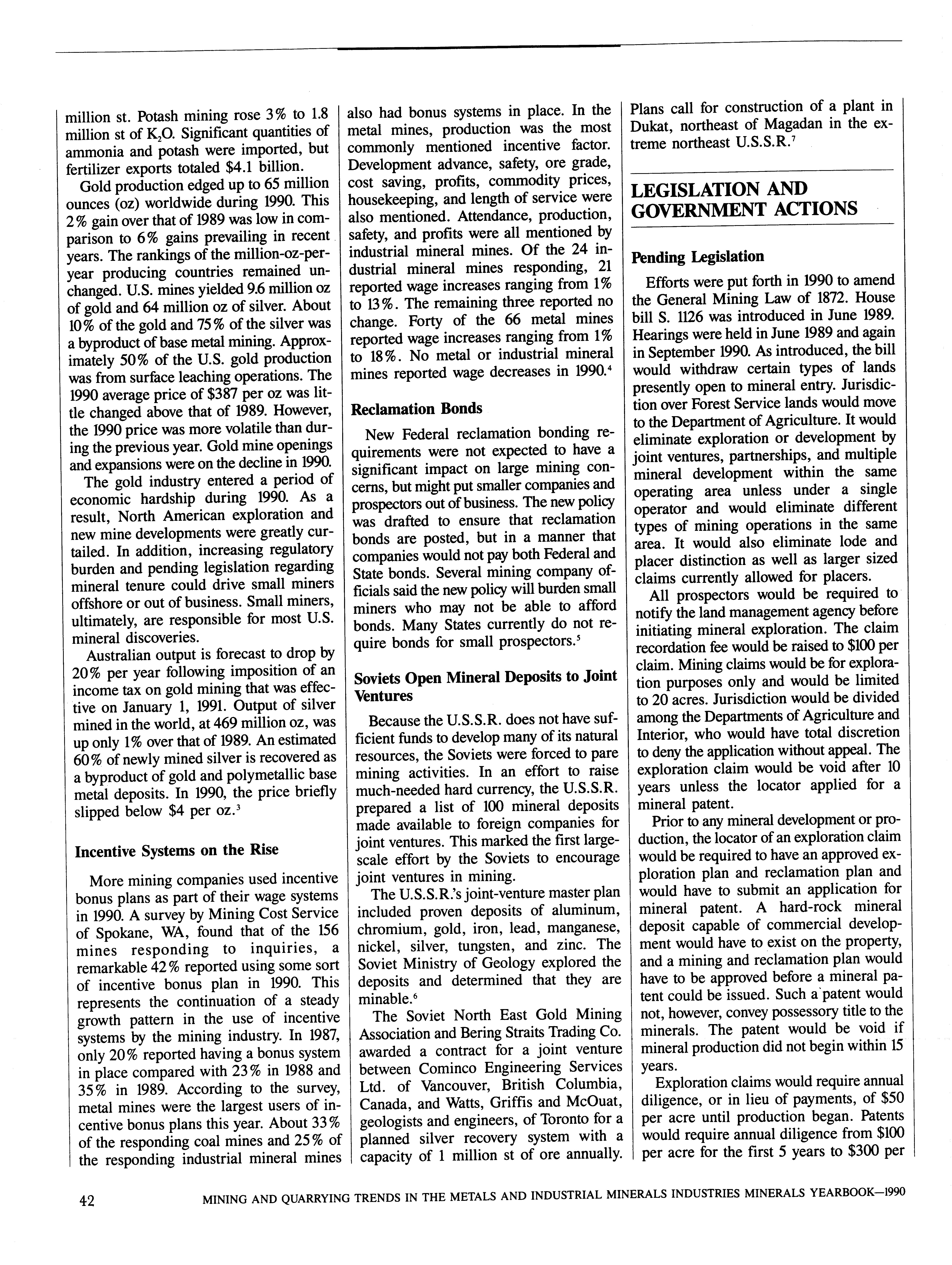 million st. Potash mining rose 3% to 1.8 million st of $K_2O$. Significant quantities of ammonia and potash were imported, but fertilizer exports totaled $4.1 billion.

Gold production edged up to 65 million ounces (oz) worldwide during 1990. This 2% gain over that of 1989 was low in comparison to 6% gains prevailing in recent years. The rankings of the million-oz-per-year producing countries remained unchanged. U.S. mines yielded 9.6 million oz of gold and 64 million oz of silver. About 10% of the gold and 75% of the silver was a byproduct of base metal mining. Approximately 50% of the U.S. gold production was from surface leaching operations. The 1990 average price of $387 per oz was little changed above that of 1989. However, the 1990 price was more volatile than during the previous year. Gold mine openings and expansions were on the decline in 1990.

The gold industry entered a period of economic hardship during 1990. As a result, North American exploration and new mine developments were greatly curtailed. In addition, increasing regulatory burden and pending legislation regarding mineral tenure could drive small miners offshore or out of business. Small miners, ultimately, are responsible for most U.S. mineral discoveries.

Australian output is forecast to drop by 20% per year following imposition of an income tax on gold mining that was effective on January 1, 1991. Output of silver mined in the world, at 469 million oz, was up only 1% over that of 1989. An estimated 60% of newly mined silver is recovered as a byproduct of gold and polymetallic base metal deposits. In 1990, the price briefly slipped below $4 per oz.$^3$

Incentive Systems on the Rise

More mining companies used incentive bonus plans as part of their wage systems in 1990. A survey by Mining Cost Service of Spokane, WA, found that of the 156 mines responding to inquiries, a remarkable 42% reported using some sort of incentive bonus plan in 1990. This represents the continuation of a steady growth pattern in the use of incentive systems by the mining industry. In 1987, only 20% reported having a bonus system in place compared with 23% in 1988 and 35% in 1989. According to the survey, metal mines were the largest users of incentive bonus plans this year. About 33% of the responding coal mines and 25% of the responding industrial mineral mines also had bonus systems in place. In the metal mines, production was the most commonly mentioned incentive factor. Development advance, safety, ore grade, cost saving, profits, commodity prices, housekeeping, and length of service were also mentioned. Attendance, production, safety, and profits were all mentioned by industrial mineral mines. Of the 24 industrial mineral mines responding, 21 reported wage increases ranging from 1% to 13%. The remaining three reported no change. Forty of the 66 metal mines reported wage increases ranging from 1% to 18%. No metal or industrial mineral mines reported wage decreases in 1990.$^4$

Reclamation Bonds

New Federal reclamation bonding requirements were not expected to have a significant impact on large mining concerns, but might put smaller companies and prospectors out of business. The new policy was drafted to ensure that reclamation bonds are posted, but in a manner that companies would not pay both Federal and State bonds. Several mining company officials said the new policy will burden small miners who may not be able to afford bonds. Many States currently do not require bonds for small prospectors.$^5$

Soviets Open Mineral Deposits to Joint Ventures

Because the U.S.S.R. does not have sufficient funds to develop many of its natural resources, the Soviets were forced to pare mining activities. In an effort to raise much-needed hard currency, the U.S.S.R. prepared a list of 100 mineral deposits made available to foreign companies for joint ventures. This marked the first large-scale effort by the Soviets to encourage joint ventures in mining.

The U.S.S.R.'s joint-venture master plan included proven deposits of aluminum, chromium, gold, iron, lead, manganese, nickel, silver, tungsten, and zinc. The Soviet Ministry of Geology explored the deposits and determined that they are minable.$^6$

The Soviet North East Gold Mining Association and Bering Straits Trading Co. awarded a contract for a joint venture between Cominco Engineering Services Ltd. of Vancouver, British Columbia, Canada, and Watts, Griffis and McOuat, geologists and engineers, of Toronto for a planned silver recovery system with a capacity of 1 million st of ore annually. Plans call for construction of a plant in Dukat, northeast of Magadan in the extreme northeast U.S.S.R.$^7$

LEGISLATION AND GOVERNMENT ACTIONS

Pending Legislation

Efforts were put forth in 1990 to amend the General Mining Law of 1872. House bill S. 1126 was introduced in June 1989. Hearings were held in June 1989 and again in September 1990. As introduced, the bill would withdraw certain types of lands presently open to mineral entry. Jurisdiction over Forest Service lands would move to the Department of Agriculture. It would eliminate exploration or development by joint ventures, partnerships, and multiple mineral development within the same operating area unless under a single operator and would eliminate different types of mining operations in the same area. It would also eliminate lode and placer distinction as well as larger sized claims currently allowed for placers.

All prospectors would be required to notify the land management agency before initiating mineral exploration. The claim recordation fee would be raised to $100 per claim. Mining claims would be for exploration purposes only and would be limited to 20 acres. Jurisdiction would be divided among the Departments of Agriculture and Interior, who would have total discretion to deny the application without appeal. The exploration claim would be void after 10 years unless the locator applied for a mineral patent.

Prior to any mineral development or production, the locator of an exploration claim would be required to have an approved exploration plan and reclamation plan and would have to submit an application for mineral patent. A hard-rock mineral deposit capable of commercial development would have to exist on the property, and a mining and reclamation plan would have to be approved before a mineral patent could be issued. Such a patent would not, however, convey possessory title to the minerals. The patent would be void if mineral production did not begin within 15 years.

Exploration claims would require annual diligence, or in lieu of payments, of $50 per acre until production began. Patents would require annual diligence from $100 per acre for the first 5 years to $300 per

42 MINING AND QUARRYING TRENDS IN THE METALS AND INDUSTRIAL MINERALS INDUSTRIES MINERALS YEARBOOK—1990